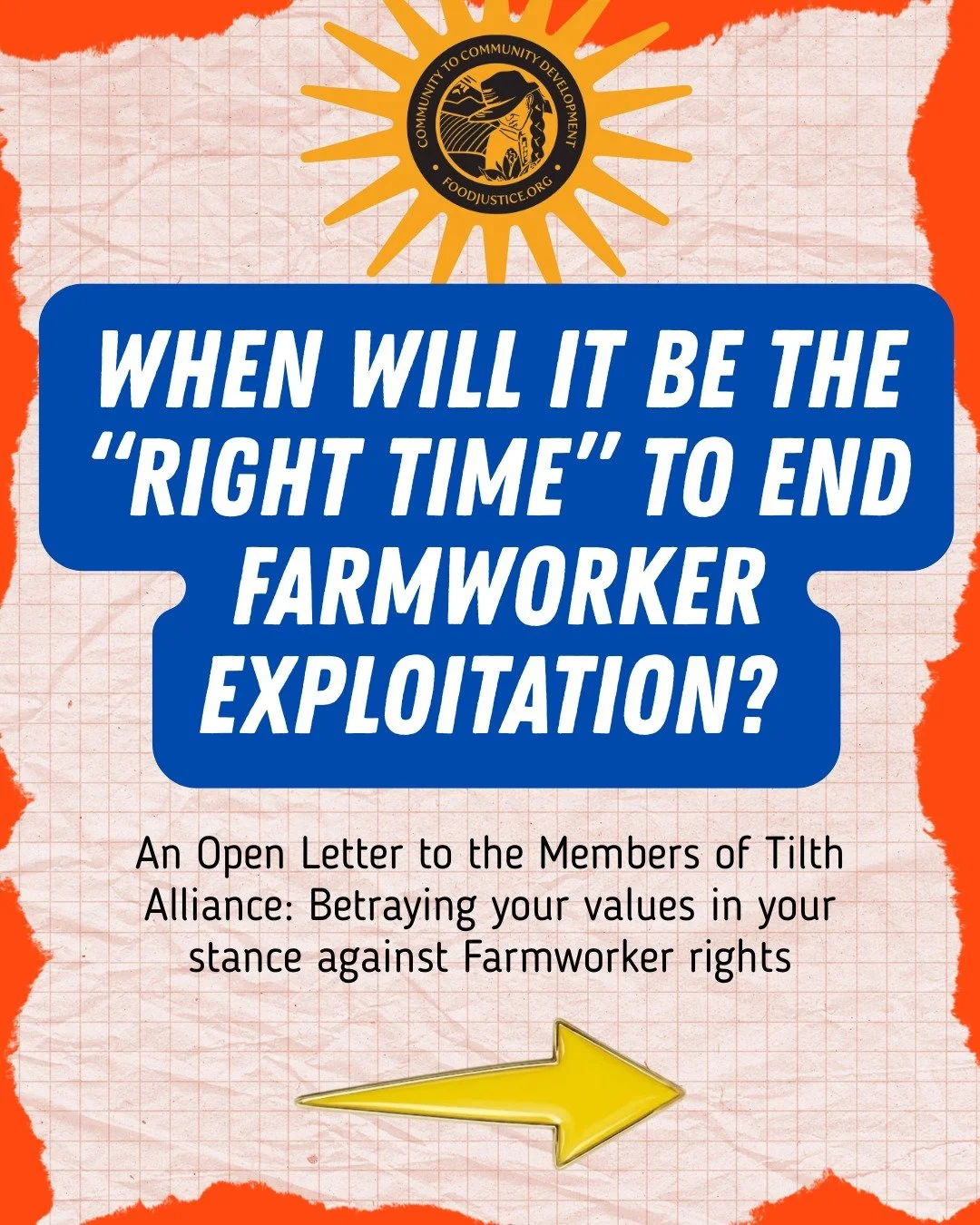 COMMUNITY TO COMMUNITY DEVELOPMENT
FOODJUSTICE.ORG

WHEN WILL IT BE THE "RIGHT TIME" TO END FARMWORKER EXPLOITATION?

An Open Letter to the Members of Tilth Alliance: Betraying your values in your stance against Farmworker rights